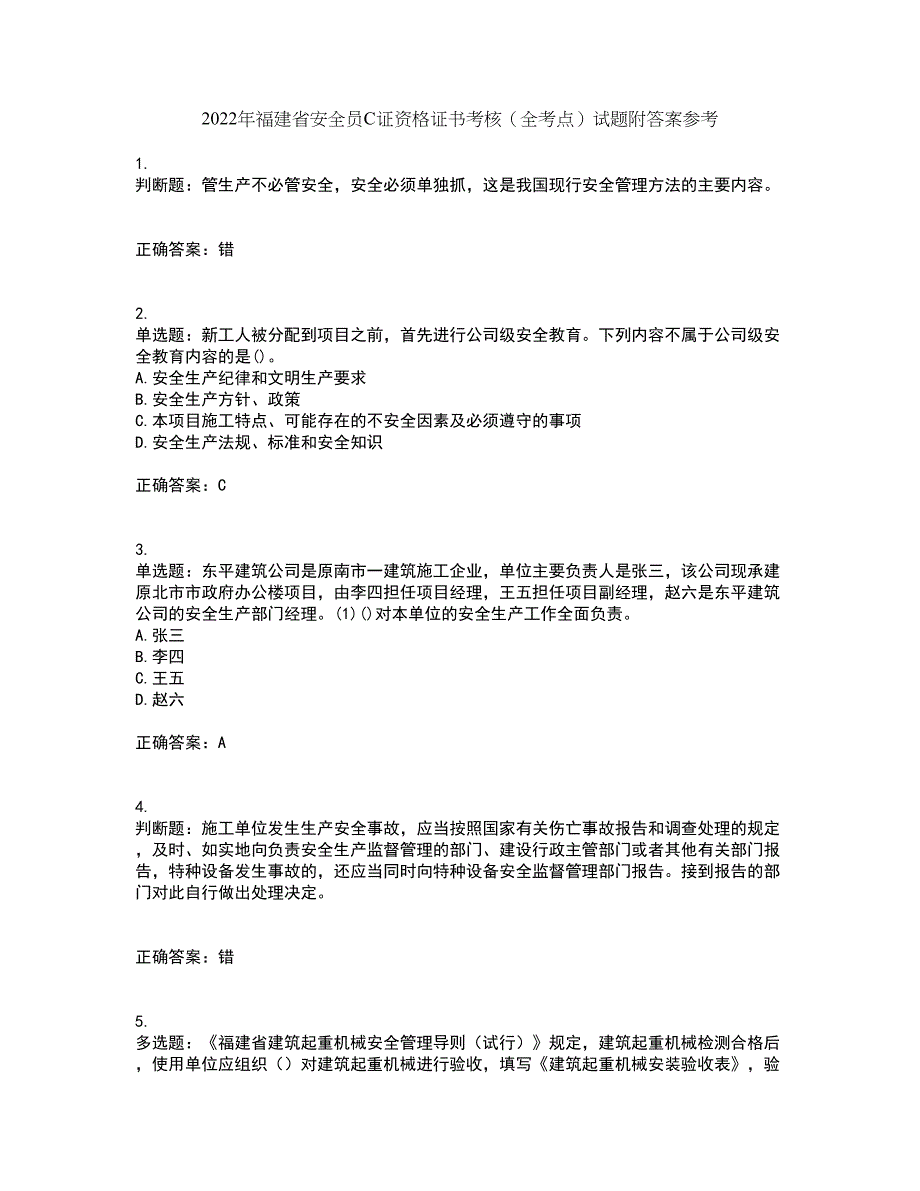 2022年福建省安全员C证资格证书考核（全考点）试题附答案参考

1.
判断题：管生产不必管安全，安全必须单独抓，这是我国现行安全管理方法的主要内容。

正确答案：错

2.
单选题：新工人被分配到项目之前，首先进行公司级安全教育。下列内容不属于公司级安全教育内容的是()。
A.安全生产纪律和文明生产要求
B.安全生产方针、政策
C.本项目施工特点、可能存在的不安全因素及必须遵守的事项
D.安全生产法规、标准和安全知识

正确答案：C

3.
单选题：东平建筑公司是原南市一建筑施工企业，单位主要负责人是张三，该公司现承建原北市市政府办公楼项目，由李四担任项目经理，王五担任项目副经理，赵六是东平建筑公司的安全生产部门经理。(1)()对本单位的安全生产工作全面负责。
A.张三
B.李四
C.王五
D.赵六

正确答案：A

4.
判断题：施工单位发生生产安全事故，应当按照国家有关伤亡事故报告和调查处理的规定，及时、如实地向负责安全生产监督管理的部门、建设行政主管部门或者其他有关部门报告，特种设备发生事故的，还应当同时向特种设备安全监督管理部门报告。接到报告的部门对此自行做出处理决定。

正确答案：错

5.
多选题：《福建省建筑起重机械安全管理导则（试行）》规定，建筑起重机械检测合格后，使用单位应组织（）对建筑起重机械进行验收，填写《建筑起重机械安装验收表》，验